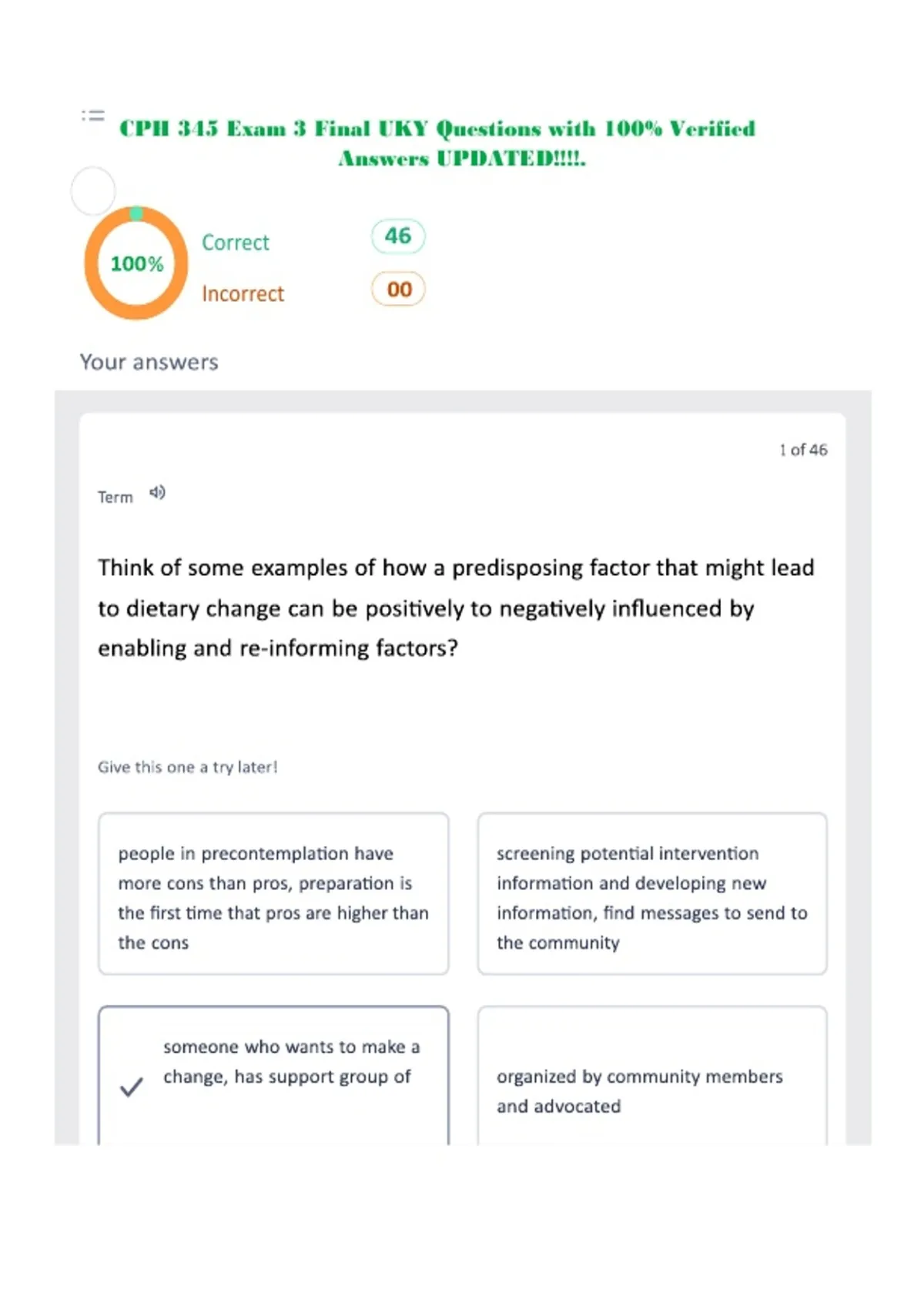 CPH 345 Exam 3 Final UKY Questions with 100% Verified Answers UPDATED!!!!.

100%

Correct 46

Incorrect 00

Your answers

1 of 46

Term

Think of some examples of how a predisposing factor that might lead to dietary change can be positively to negatively influenced by enabling and re-informing factors?

Give this one a try later!

people in precontemplation have more cons than pros, preparation is the first time that pros are higher than the cons

screening potential intervention information and developing new information, find messages to send to the community

someone who wants to make a change, has support group of

organized by community members and advocated